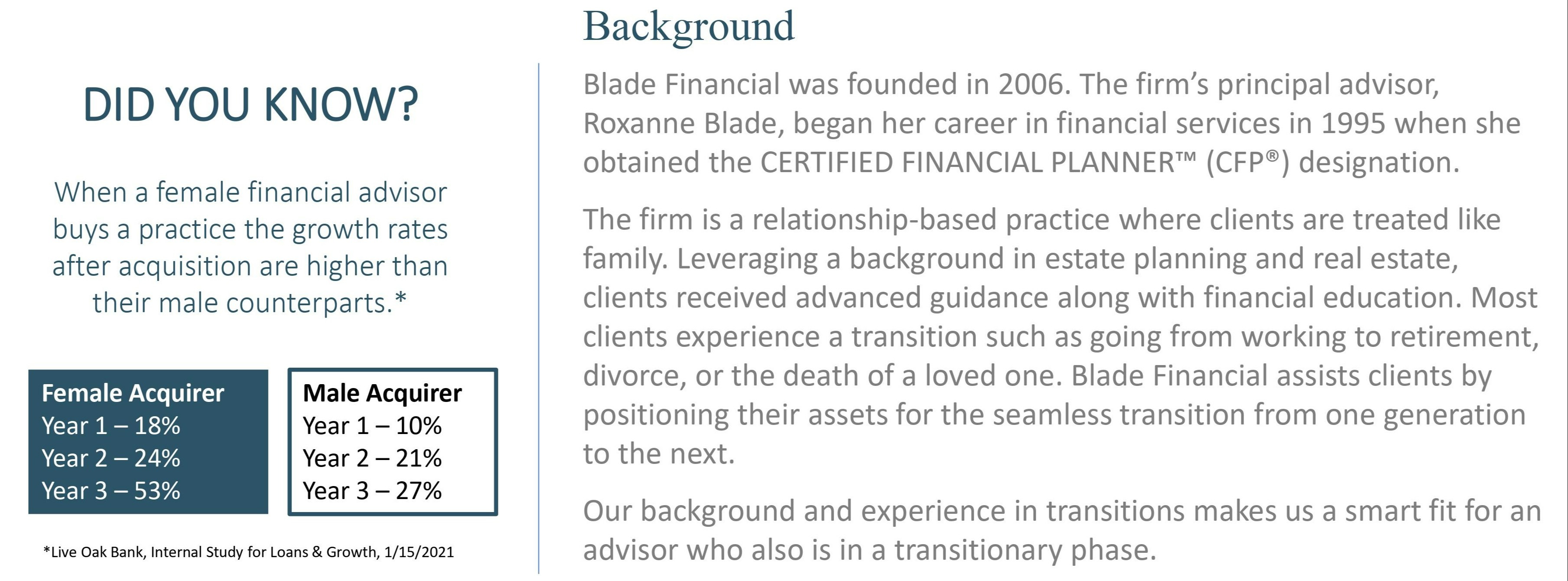 DID YOU KNOW?

When a female financial advisor buys a practice the growth rates after acquisition are higher than their male counterparts.*

Female Acquirer
Year 1 – 18%
Year 2 – 24%
Year 3 – 53%

Male Acquirer
Year 1 – 10%
Year 2 – 21%
Year 3 – 27%

*Live Oak Bank, Internal Study for Loans & Growth, 1/15/2021

Background

Blade Financial was founded in 2006. The firm's principal advisor, Roxanne Blade, began her career in financial services in 1995 when she obtained the CERTIFIED FINANCIAL PLANNER™ (CFP®) designation.

The firm is a relationship-based practice where clients are treated like family. Leveraging a background in estate planning and real estate, clients received advanced guidance along with financial education. Most clients experience a transition such as going from working to retirement, divorce, or the death of a loved one. Blade Financial assists clients by positioning their assets for the seamless transition from one generation to the next.

Our background and experience in transitions makes us a smart fit for an advisor who also is in a transitionary phase.